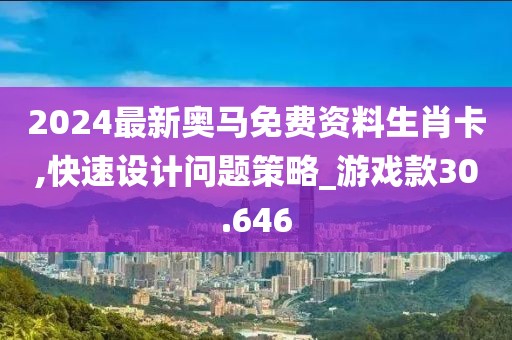 2024最新奥马免费资料生肖卡,快速设计问题策略_游戏款30.646